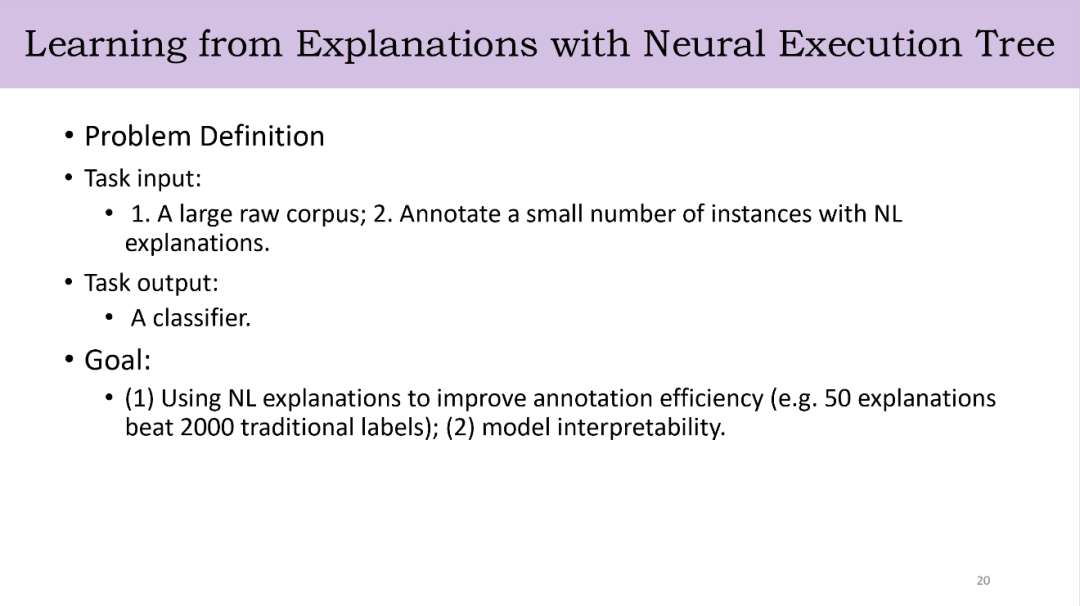 Learning from Explanations with Neural Execution Tree

• Problem Definition

• Task input:

• 1. A large raw corpus; 2. Annotate a small number of instances with NL explanations.

• Task output:

• A classifier.

• Goal:

• (1) Using NL explanations to improve annotation efficiency (e.g. 50 explanations beat 2000 traditional labels); (2) model interpretability.

20